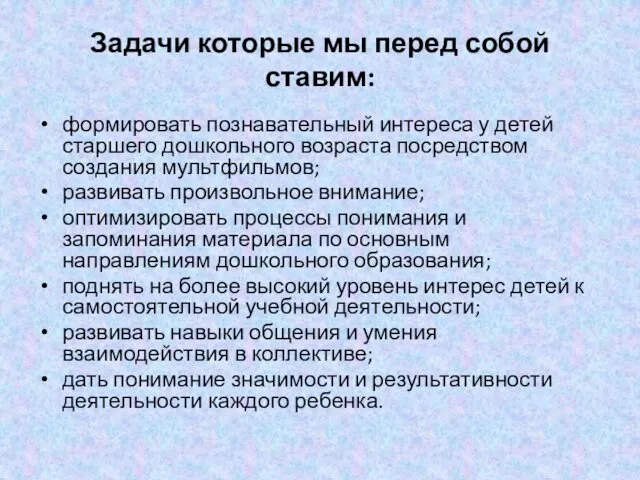 Задачи которые мы перед собой ставим:

• формировать познавательный интереса у детей старшего дошкольного возраста посредством создания мультфильмов;
• развивать произвольное внимание;
• оптимизировать процессы понимания и запоминания материала по основным направлениям дошкольного образования;
• поднять на более высокий уровень интерес детей к самостоятельной учебной деятельности;
• развивать навыки общения и умения взаимодействия в коллективе;
• дать понимание значимости и результативности деятельности каждого ребенка.